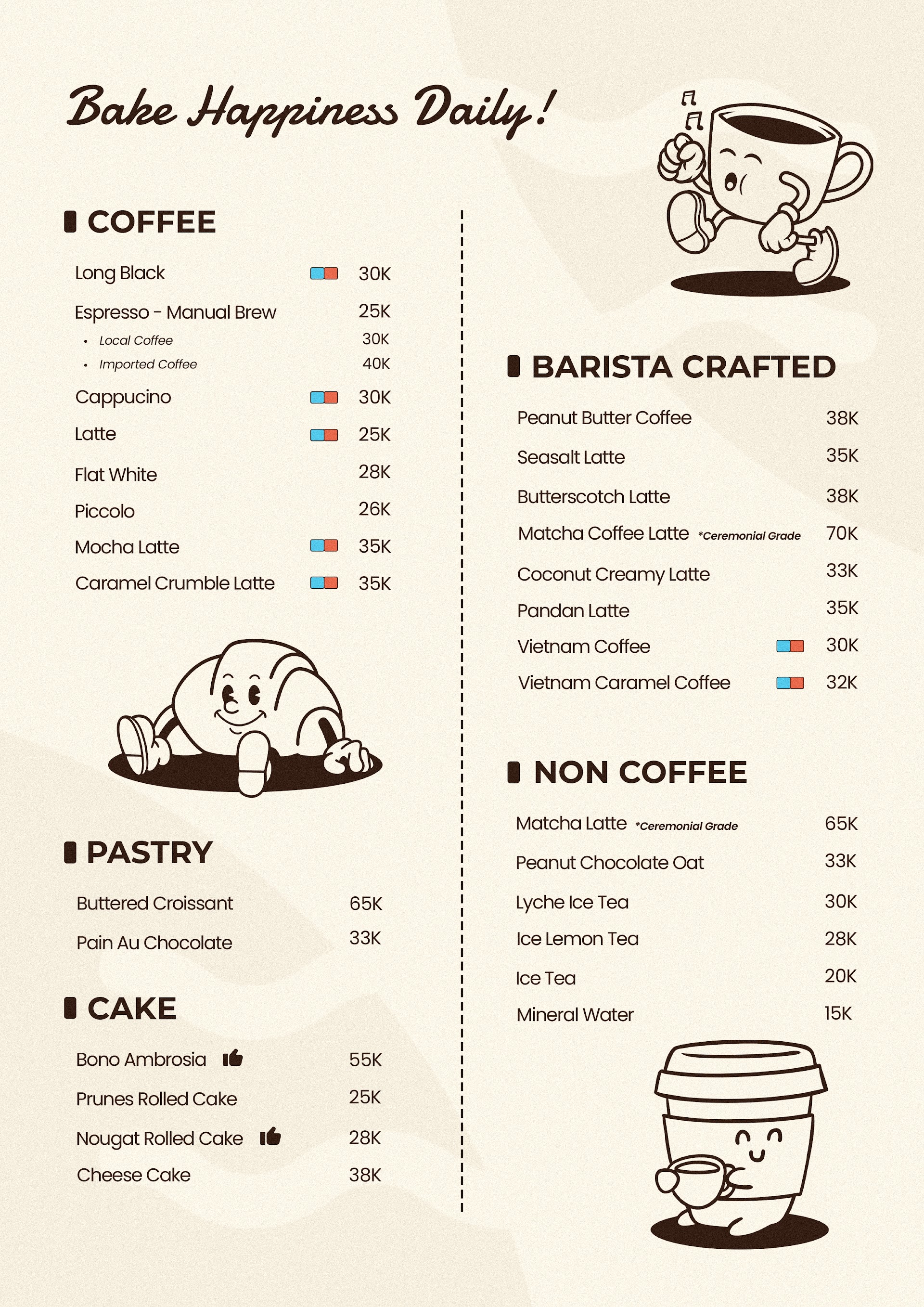 Bake Happiness Daily!

COFFEE

Long Black 30K
Espresso - Manual Brew 25K
• Local Coffee 30K
• Imported Coffee 40K
Cappucino 30K
Latte 25K
Flat White 28K
Piccolo 26K
Mocha Latte 35K
Caramel Crumble Latte 35K

PASTRY

Buttered Croissant 65K
Pain Au Chocolate 33K

CAKE

Bono Ambrosia 55K
Prunes Rolled Cake 25K
Nougat Rolled Cake 28K
Cheese Cake 38K

BARISTA CRAFTED

Peanut Butter Coffee 38K
Seasalt Latte 35K
Butterscotch Latte 38K
Matcha Coffee Latte *Ceremonial Grade 70K
Coconut Creamy Latte 33K
Pandan Latte 35K
Vietnam Coffee 30K
Vietnam Caramel Coffee 32K

NON COFFEE

Matcha Latte *Ceremonial Grade 65K
Peanut Chocolate Oat 33K
Lyche Ice Tea 30K
Ice Lemon Tea 28K
Ice Tea 20K
Mineral Water 15K